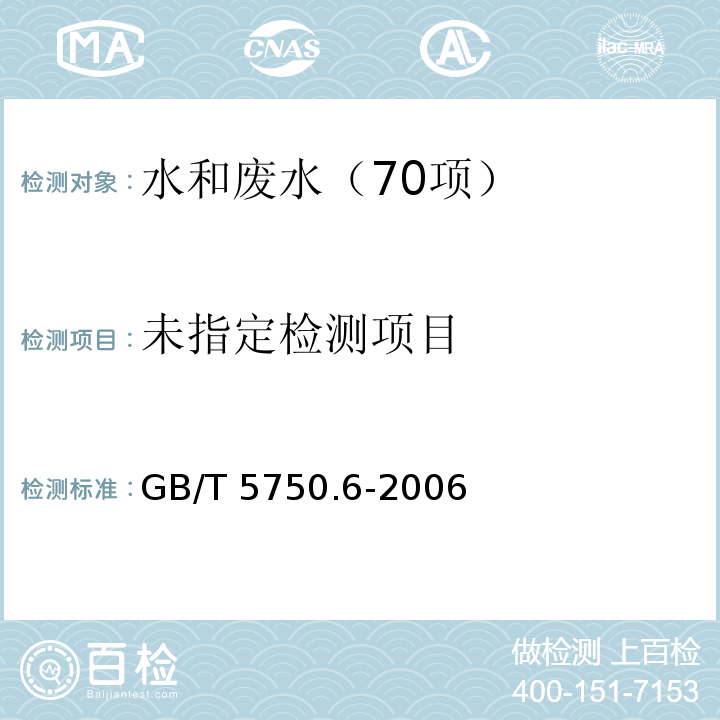 MA CNAS AL ilac-MRA

检测对象：水和废水（70项）

检测项目：未指定检测项目

检测标准：GB/T 5750.6-2006

百检
Baijiantest.com

做检测 上百检
400-151-7153